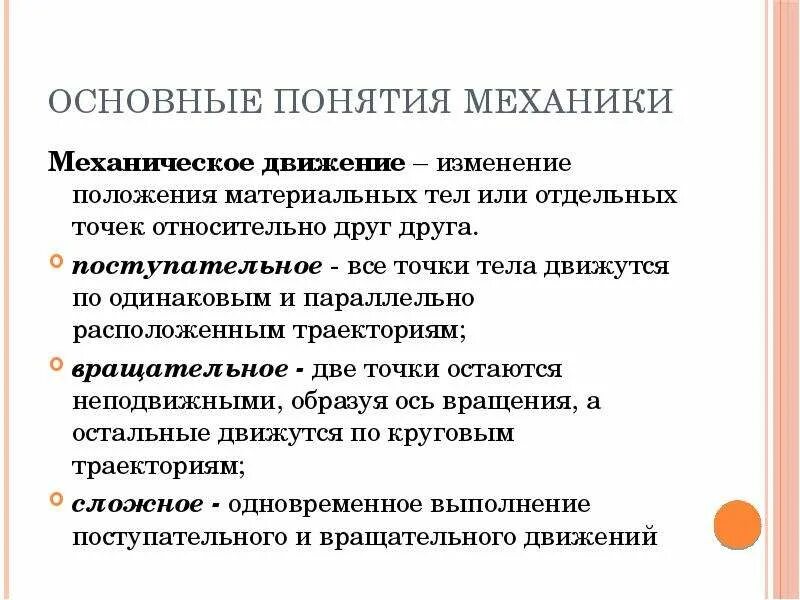 ОСНОВНЫЕ ПОНЯТИЯ МЕХАНИКИ

Механическое движение – изменение положения материальных тел или отдельных точек относительно друг друга.

поступательное - все точки тела движутся по одинаковым и параллельно расположенным траекториям;

вращательное - две точки остаются неподвижными, образуя ось вращения, а остальные движутся по круговым траекториям;

сложное - одновременное выполнение поступательного и вращательного движений